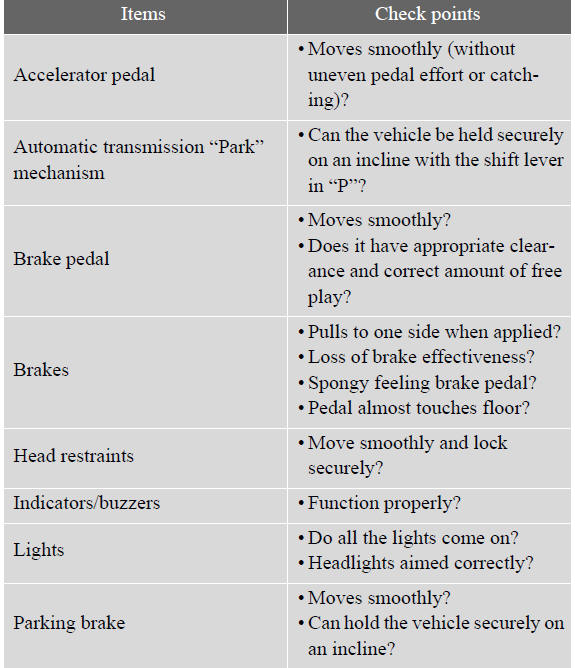 | Items | Check points |
|---|---|
| Accelerator pedal | • Moves smoothly (without uneven pedal effort or catching)? |
| Automatic transmission “Park” mechanism | • Can the vehicle be held securely on an incline with the shift lever in “P”? |
| Brake pedal | • Moves smoothly? • Does it have appropriate clearance and correct amount of free play? |
| Brakes | • Pulls to one side when applied? • Loss of brake effectiveness? • Spongy feeling brake pedal? • Pedal almost touches floor? |
| Head restraints | • Move smoothly and lock securely? |
| Indicators/buzzers | • Function properly? |
| Lights | • Do all the lights come on? • Headlights aimed correctly? |
| Parking brake | • Moves smoothly? • Can hold the vehicle securely on an incline? |